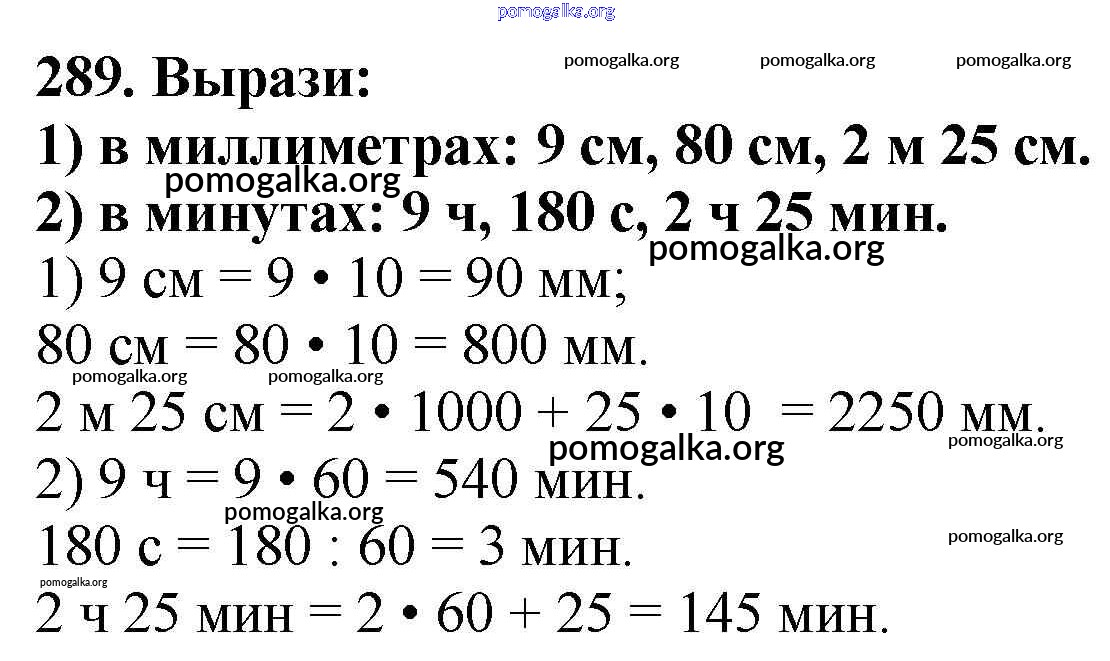 pomogalka.org

289. Вырази: pomogalka.org pomogalka.org pomogalka.org

1) в миллиметрах: 9 см, 80 см, 2 м 25 см.

pomogalka.org

2) в минутах: 9 ч, 180 с, 2 ч 25 мин.

pomogalka.org

1) 9 см = 9 • 10 = 90 мм;

80 см = 80 • 10 = 800 мм.

pomogalka.org pomogalka.org

2 м 25 см = 2 • 1000 + 25 • 10 = 2250 мм.

pomogalka.org pomogalka.org

2) 9 ч = 9 • 60 = 540 мин.

pomogalka.org

180 с = 180 : 60 = 3 мин.

pomogalka.org

pomogalka.org

2 ч 25 мин = 2 • 60 + 25 = 145 мин.